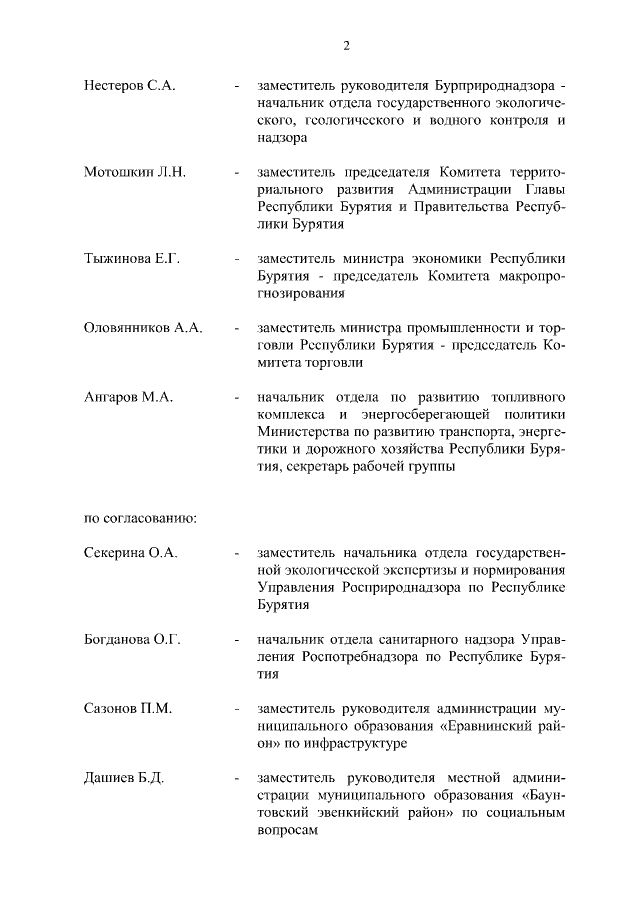 2

Нестеров С.А. - заместитель руководителя Бурприроднадзора - начальник отдела государственного экологического, геологического и водного контроля и надзора

Мотошкин Л.Н. - заместитель председателя Комитета территориального развития Администрации Главы Республики Бурятия и Правительства Республики Бурятия

Тыжинова Е.Г. - заместитель министра экономики Республики Бурятия - председатель Комитета макропрогнозирования

Оловянников А.А. - заместитель министра промышленности и торговли Республики Бурятия - председатель Комитета торговли

Ангаров М.А. - начальник отдела по развитию топливного комплекса и энергосберегающей политики Министерства по развитию транспорта, энергетики и дорожного хозяйства Республики Бурятия, секретарь рабочей группы

по согласованию:

Секерина О.А. - заместитель начальника отдела государственной экологической экспертизы и нормирования Управления Росприроднадзора по Республике Бурятия

Богданова О.Г. - начальник отдела санитарного надзора Управления Роспотребнадзора по Республике Бурятия

Сазонов П.М. - заместитель руководителя администрации муниципального образования «Еравнинский район» по инфраструктуре

Дашиев Б.Д. - заместитель руководителя местной администрации муниципального образования «Баунтовский эвенкийский район» по социальным вопросам